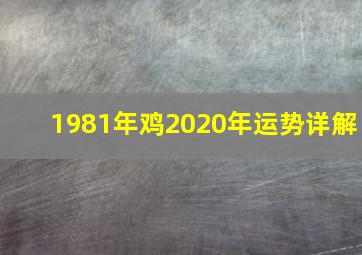 1981年鸡2020年运势详解